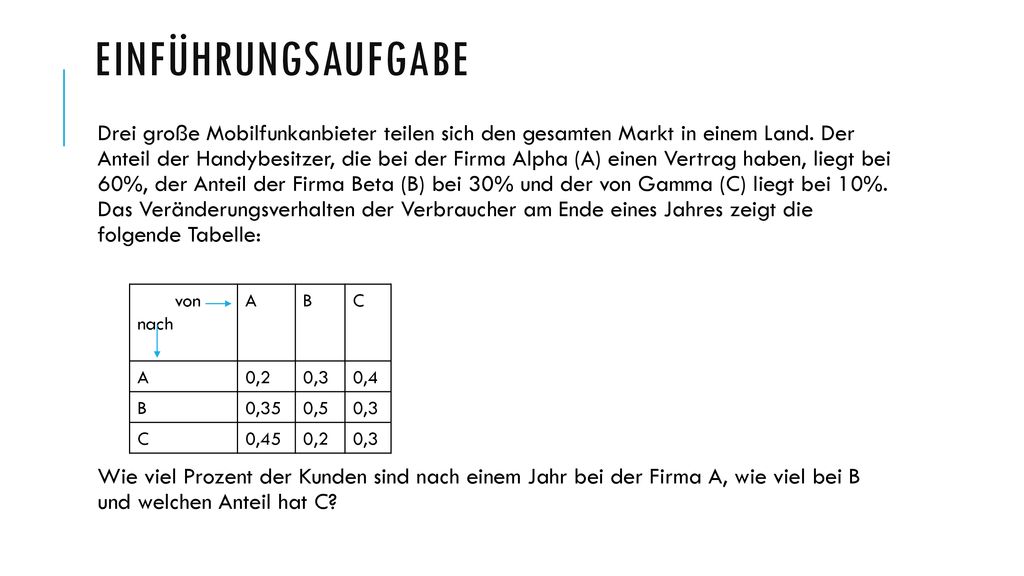 EINFÜHRUNGSAUFGABE

Drei große Mobilfunkanbieter teilen sich den gesamten Markt in einem Land. Der Anteil der Handybesitzer, die bei der Firma Alpha (A) einen Vertrag haben, liegt bei 60%, der Anteil der Firma Beta (B) bei 30% und der von Gamma (C) liegt bei 10%. Das Veränderungsverhalten der Verbraucher am Ende eines Jahres zeigt die folgende Tabelle:

| von nach | A | B | C |
|---|---|---|---|
| A | 0,2 | 0,3 | 0,4 |
| B | 0,35 | 0,5 | 0,3 |
| C | 0,45 | 0,2 | 0,3 |

Wie viel Prozent der Kunden sind nach einem Jahr bei der Firma A, wie viel bei B und welchen Anteil hat C?